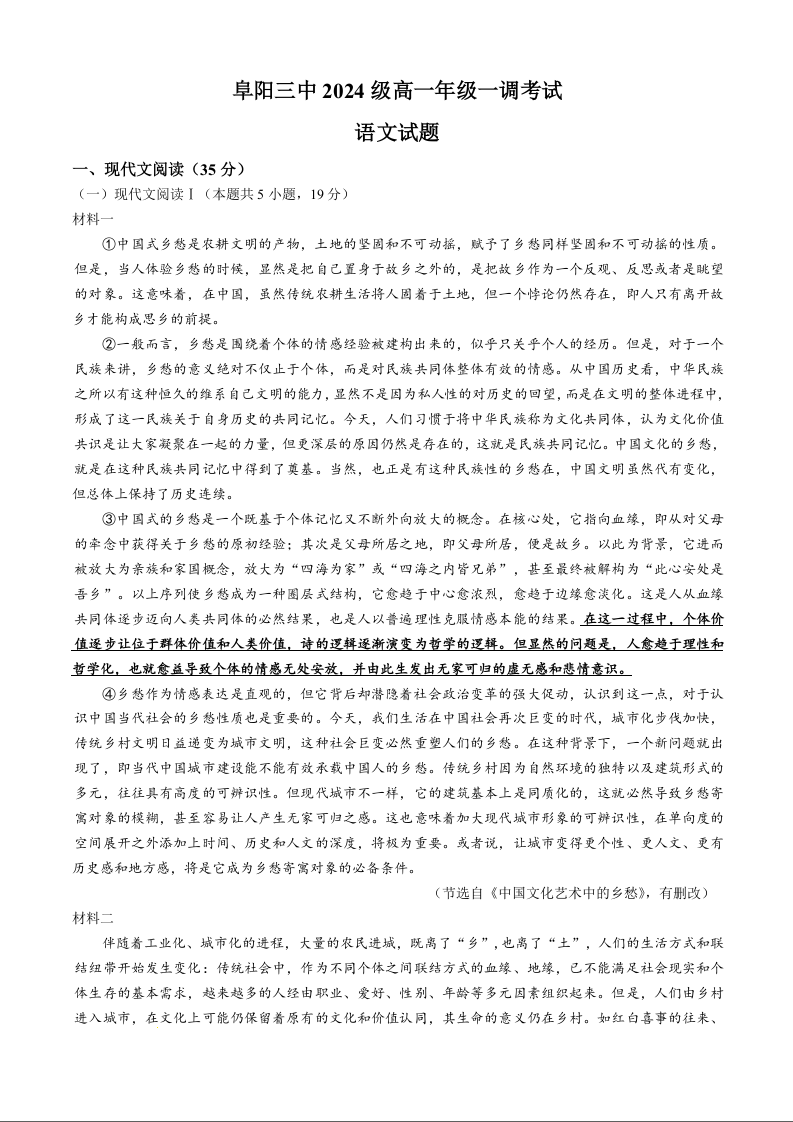 阜阳三中 2024 级高一年级一调考试

语文试题

一、现代文阅读（35 分）

（一）现代文阅读Ⅰ（本题共 5 小题，19 分）

材料一

①中国式乡愁是农耕文明的产物，土地的坚固和不可动摇，赋予了乡愁同样坚固和不可动摇的性质。但是，当人体验乡愁的时候，显然是把自己置身于故乡之外的，是把故乡作为一个反观、反思或者是眺望的对象。这意味着，在中国，虽然传统农耕生活将人固着于土地，但一个悖论仍然存在，即人只有离开故乡才能构成思乡的前提。

②一般而言，乡愁是围绕着个体的情感经验被建构出来的，似乎只关乎个人的经历。但是，对于一个民族来讲，乡愁的意义绝对不仅止于个体，而是对民族共同体整体有效的情感。从中国历史看，中华民族之所以有这种恒久的维系自己文明的能力，显然不是因为私人性的对历史的回望，而是在文明的整体进程中，形成了这一民族关于自身历史的共同记忆。今天，人们习惯于将中华民族称为文化共同体，认为文化价值共识是让大家凝聚在一起的力量，但更深层的原因仍然是存在的，这就是民族共同记忆。中国文化的乡愁，就是在这种民族共同记忆中得到了奠基。当然，也正是有这种民族性的乡愁在，中国文明虽然代有变化，但总体上保持了历史连续。

③中国式的乡愁是一个既基于个体记忆又不断外向放大的概念。在核心处，它指向血缘，即从对父母的牵念中获得关于乡愁的原初经验；其次是父母所居之地，即父母所居，便是故乡。以此为背景，它进而被放大为亲族和家国概念，放大为“四海为家”或“四海之内皆兄弟”，甚至最终被解构为“此心安处是吾乡”。以上序列使乡愁成为一种圈层式结构，它愈趋于中心愈浓烈，愈趋于边缘愈淡化。这是人从血缘共同体逐步迈向人类共同体的必然结果，也是人以普遍理性克服情感本能的结果。在这一过程中，个体价值逐步让位于群体价值和人类价值，诗的逻辑逐渐演变为哲学的逻辑。但显然的问题是，人愈趋于理性和哲学化，也就愈益导致个体的情感无处安放，并由此生发出无家可归的虚无感和悲情意识。

④乡愁作为情感表达是直观的，但它背后却潜隐着社会政治变革的强大促动，认识到这一点，对于认识中国当代社会的乡愁性质也是重要的。今天，我们生活在中国社会再次巨变的时代，城市化步伐加快，传统乡村文明日益递变为城市文明，这种社会巨变必然重塑人们的乡愁。在这种背景下，一个新问题就出现了，即当代中国城市建设能不能有效承载中国人的乡愁。传统乡村因为自然环境的独特以及建筑形式的多元，往往具有高度的可辨识性。但现代城市不一样，它的建筑基本上是同质化的，这就必然导致乡愁寄寓对象的模糊，甚至容易让人产生无家可归之感。这也意味着加大现代城市形象的可辨识性，在单向度的空间展开之外添加上时间、历史和人文的深度，将极为重要。或者说，让城市变得更个性、更人文、更有历史感和地方感，将是它成为乡愁寄寓对象的必备条件。

（节选自《中国文化艺术中的乡愁》，有删改）

材料二

伴随着工业化、城市化的进程，大量的农民进城，既离了“乡”，也离了“土”，人们的生活方式和联结纽带开始发生变化：传统社会中，作为不同个体之间联结方式的血缘、地缘，已不能满足社会现实和个体生存的基本需求，越来越多的人经由职业、爱好、性别、年龄等多元因素组织起来。但是，人们由乡村进入城市，在文化上可能仍保留着原有的文化和价值认同，其生命的意义仍在乡村。如红白喜事的往来、